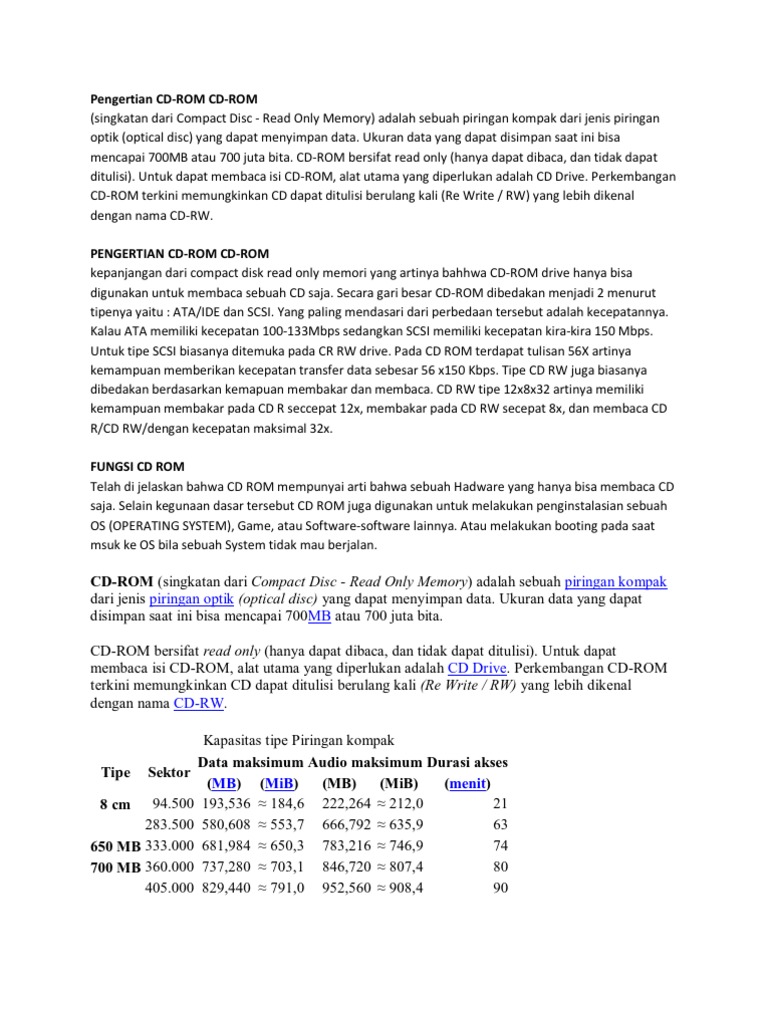 Pengertian CD-ROM CD-ROM
(singkatan dari Compact Disc - Read Only Memory) adalah sebuah piringan kompak dari jenis piringan optik (optical disc) yang dapat menyimpan data. Ukuran data yang dapat disimpan saat ini bisa mencapai 700MB atau 700 juta bita. CD-ROM bersifat read only (hanya dapat dibaca, dan tidak dapat ditulisi). Untuk dapat membaca isi CD-ROM, alat utama yang diperlukan adalah CD Drive. Perkembangan CD-ROM terkini memungkinkan CD dapat ditulisi berulang kali (Re Write / RW) yang lebih dikenal dengan nama CD-RW.

PENGERTIAN CD-ROM CD-ROM
kepanjangan dari compact disk read only memori yang artinya bahhwa CD-ROM drive hanya bisa digunakan untuk membaca sebuah CD saja. Secara gari besar CD-ROM dibedakan menjadi 2 menurut tipenya yaitu : ATA/IDE dan SCSI. Yang paling mendasari dari perbedaan tersebut adalah kecepatannya. Kalau ATA memiliki kecepatan 100-133Mbps sedangkan SCSI memiliki kecepatan kira-kira 150 Mbps. Untuk tipe SCSI biasanya ditemuka pada CR RW drive. Pada CD ROM terdapat tulisan 56X artinya kemampuan memberikan kecepatan transfer data sebesar 56 x150 Kbps. Tipe CD RW juga biasanya dibedakan berdasarkan kemapuan membakar dan membaca. CD RW tipe 12x8x32 artinya memiliki kemampuan membakar pada CD R seccepat 12x, membakar pada CD RW secepat 8x, dan membaca CD R/CD RW/dengan kecepatan maksimal 32x.

FUNGSI CD ROM
Telah di jelaskan bahwa CD ROM mempunyai arti bahwa sebuah Hadware yang hanya bisa membaca CD saja. Selain kegunaan dasar tersebut CD ROM juga digunakan untuk melakukan penginstalasian sebuah OS (OPERATING SYSTEM), Game, atau Software-software lainnya. Atau melakukan booting pada saat msuk ke OS bila sebuah System tidak mau berjalan.

CD-ROM (singkatan dari Compact Disc - Read Only Memory) adalah sebuah piringan kompak dari jenis piringan optik (optical disc) yang dapat menyimpan data. Ukuran data yang dapat disimpan saat ini bisa mencapai 700MB atau 700 juta bita.

CD-ROM bersifat read only (hanya dapat dibaca, dan tidak dapat ditulisi). Untuk dapat membaca isi CD-ROM, alat utama yang diperlukan adalah CD Drive. Perkembangan CD-ROM terkini memungkinkan CD dapat ditulisi berulang kali (Re Write / RW) yang lebih dikenal dengan nama CD-RW.

Kapasitas tipe Piringan kompak

| Tipe | Sektor | Data maksimum (MB) | Data maksimum (MiB) | Audio maksimum (MB) | Audio maksimum (MiB) | Durasi akses (menit) |
|---|---|---|---|---|---|---|
| 8 cm | 94.500 | 193,536 | ≈ 184,6 | 222,264 | ≈ 212,0 | 21 |
| | 283.500 | 580,608 | ≈ 553,7 | 666,792 | ≈ 635,9 | 63 |
| 650 MB | 333.000 | 681,984 | ≈ 650,3 | 783,216 | ≈ 746,9 | 74 |
| 700 MB | 360.000 | 737,280 | ≈ 703,1 | 846,720 | ≈ 807,4 | 80 |
| | 405.000 | 829,440 | ≈ 791,0 | 952,560 | ≈ 908,4 | 90 |